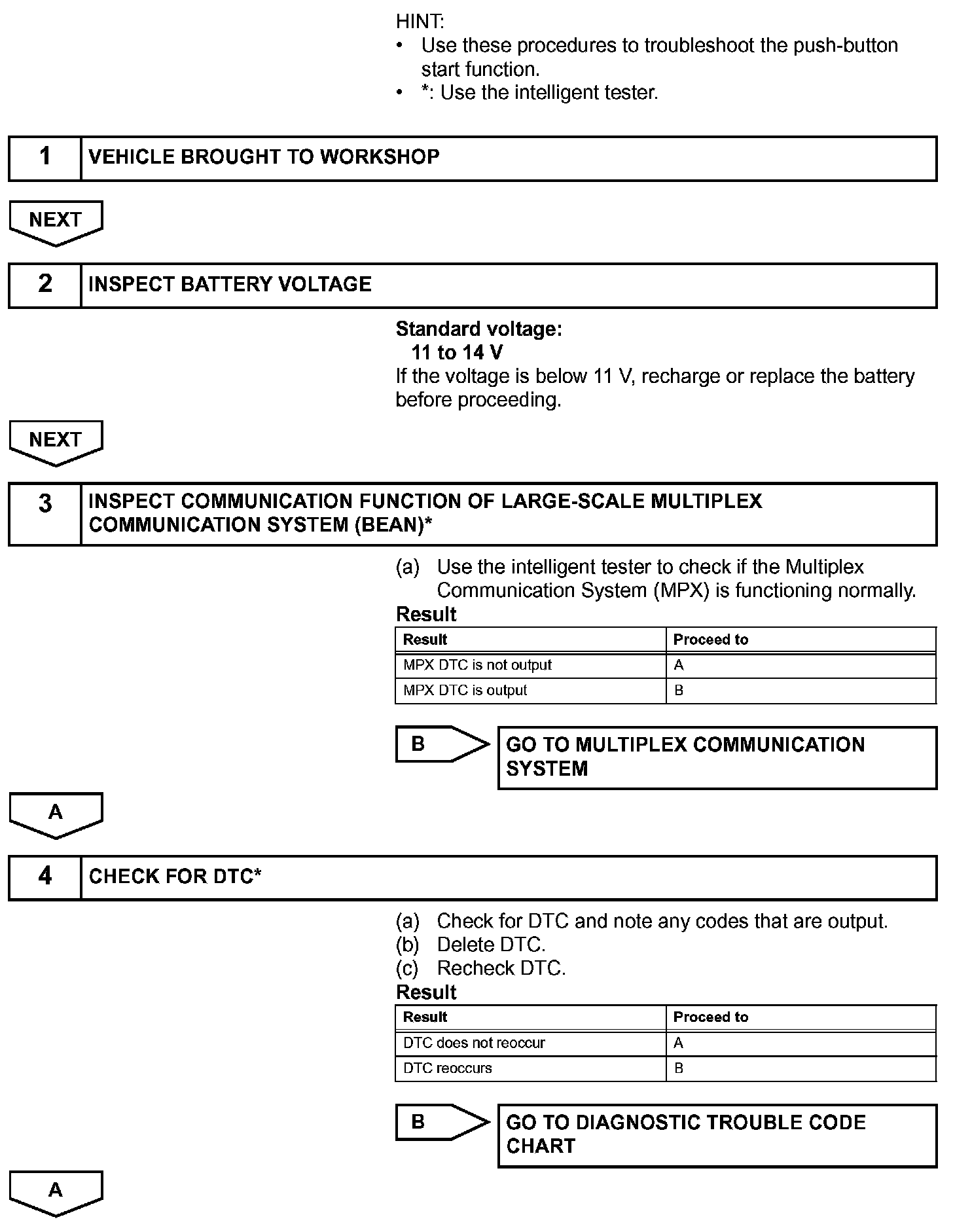 HINT:
• Use these procedures to troubleshoot the push-button start function.
• *: Use the intelligent tester.

1 VEHICLE BROUGHT TO WORKSHOP

NEXT

2 INSPECT BATTERY VOLTAGE

Standard voltage:
11 to 14 V
If the voltage is below 11 V, recharge or replace the battery before proceeding.

NEXT

3 INSPECT COMMUNICATION FUNCTION OF LARGE-SCALE MULTIPLEX COMMUNICATION SYSTEM (BEAN)*

(a) Use the intelligent tester to check if the Multiplex Communication System (MPX) is functioning normally.

Result

| Result | Proceed to |
|---|---|
| MPX DTC is not output | A |
| MPX DTC is output | B |

B GO TO MULTIPLEX COMMUNICATION SYSTEM

A

4 CHECK FOR DTC*

(a) Check for DTC and note any codes that are output.
(b) Delete DTC.
(c) Recheck DTC.

Result

| Result | Proceed to |
|---|---|
| DTC does not reoccur | A |
| DTC reoccurs | B |

B GO TO DIAGNOSTIC TROUBLE CODE CHART

A